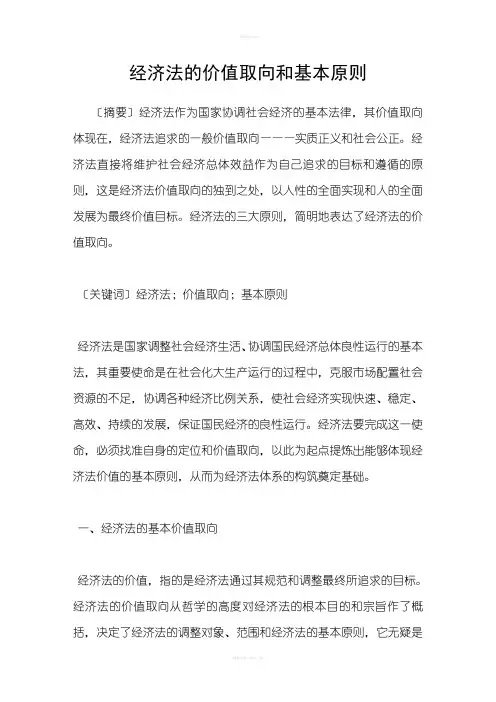 经济法的价值取向和基本原则

〔摘要〕经济法作为国家协调社会经济的基本法律，其价值取向体现在，经济法追求的一般价值取向———实质正义和社会公正。经济法直接将维护社会经济总体效益作为自己追求的目标和遵循的原则，这是经济法价值取向的独到之处，以人性的全面实现和人的全面发展为最终价值目标。经济法的三大原则，简明地表达了经济法的价值取向。

〔关键词〕经济法；价值取向；基本原则

经济法是国家调整社会经济生活、协调国民经济总体良性运行的基本法，其重要使命是在社会化大生产运行的过程中，克服市场配置社会资源的不足，协调各种经济比例关系，使社会经济实现快速、稳定、高效、持续的发展，保证国民经济的良性运行。经济法要完成这一使命，必须找准自身的定位和价值取向，以此为起点提炼出能够体现经济法价值的基本原则，从而为经济法体系的构筑奠定基础。

一、经济法的基本价值取向

经济法的价值，指的是经济法通过其规范和调整最终所追求的目标。经济法的价值取向从哲学的高度对经济法的根本目的和宗旨作了概括，决定了经济法的调整对象、范围和经济法的基本原则，它无疑是